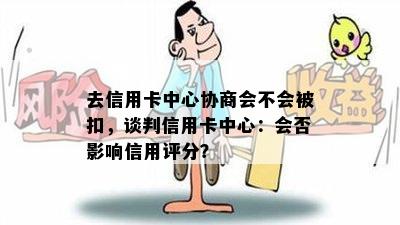 风险

收益

去信用卡中心协商会不会被扣，谈判信用卡中心：会否影响信用评分?